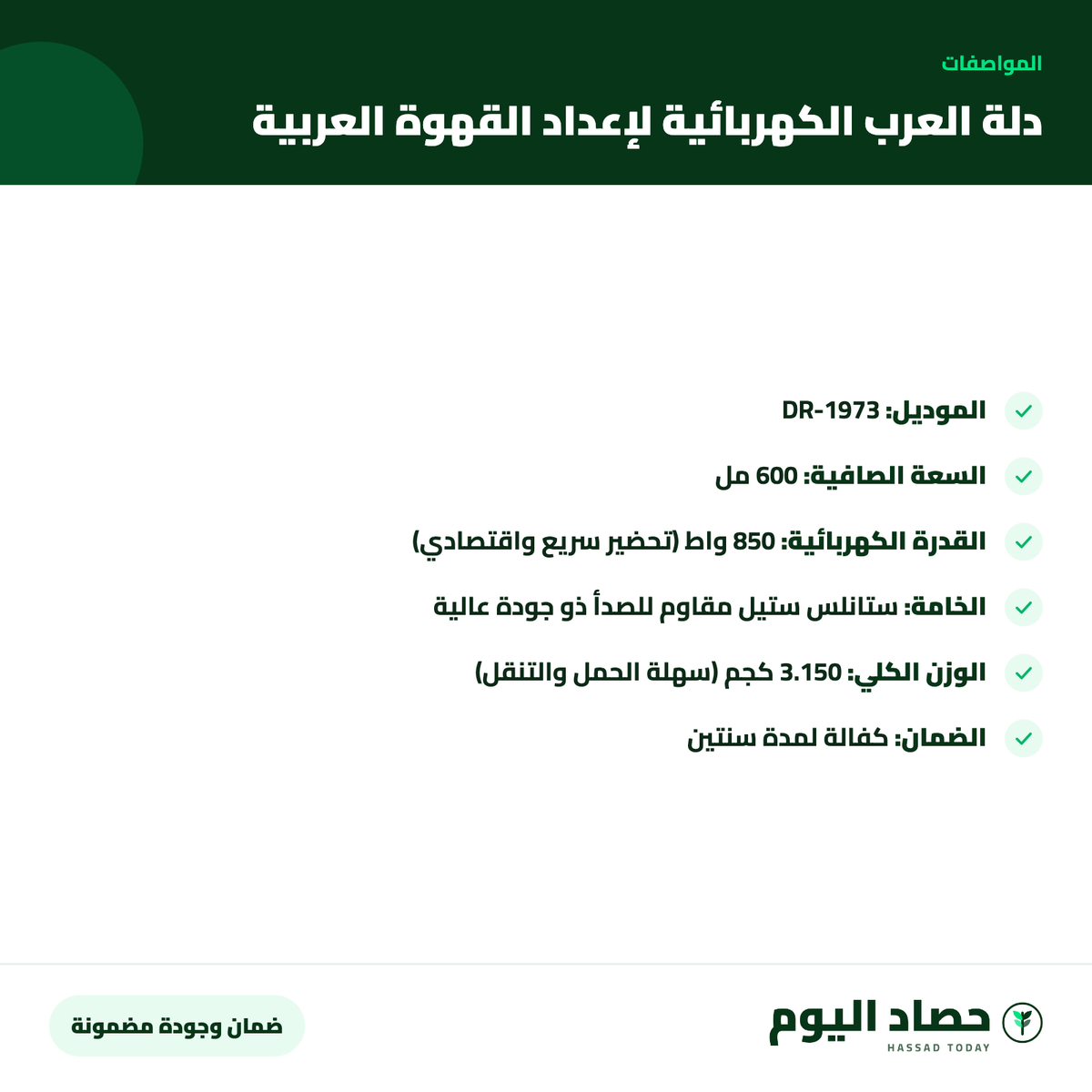 المواصفات

دلة العرب الكهربائية لإعداد القهوة العربية

الموديل: DR-1973

السعة الصافية: 600 مل

القدرة الكهربائية: 850 واط (تحضير سريع واقتصادي)

الخامة: ستانلس ستيل مقاوم للصدأ ذو جودة عالية

الوزن الكلي: 3.150 كجم (سهلة الحمل والتنقل)

الضمان: كفالة لمدة سنتين

حصاد اليوم
HASSAD TODAY

ضمان وجودة مضمونة